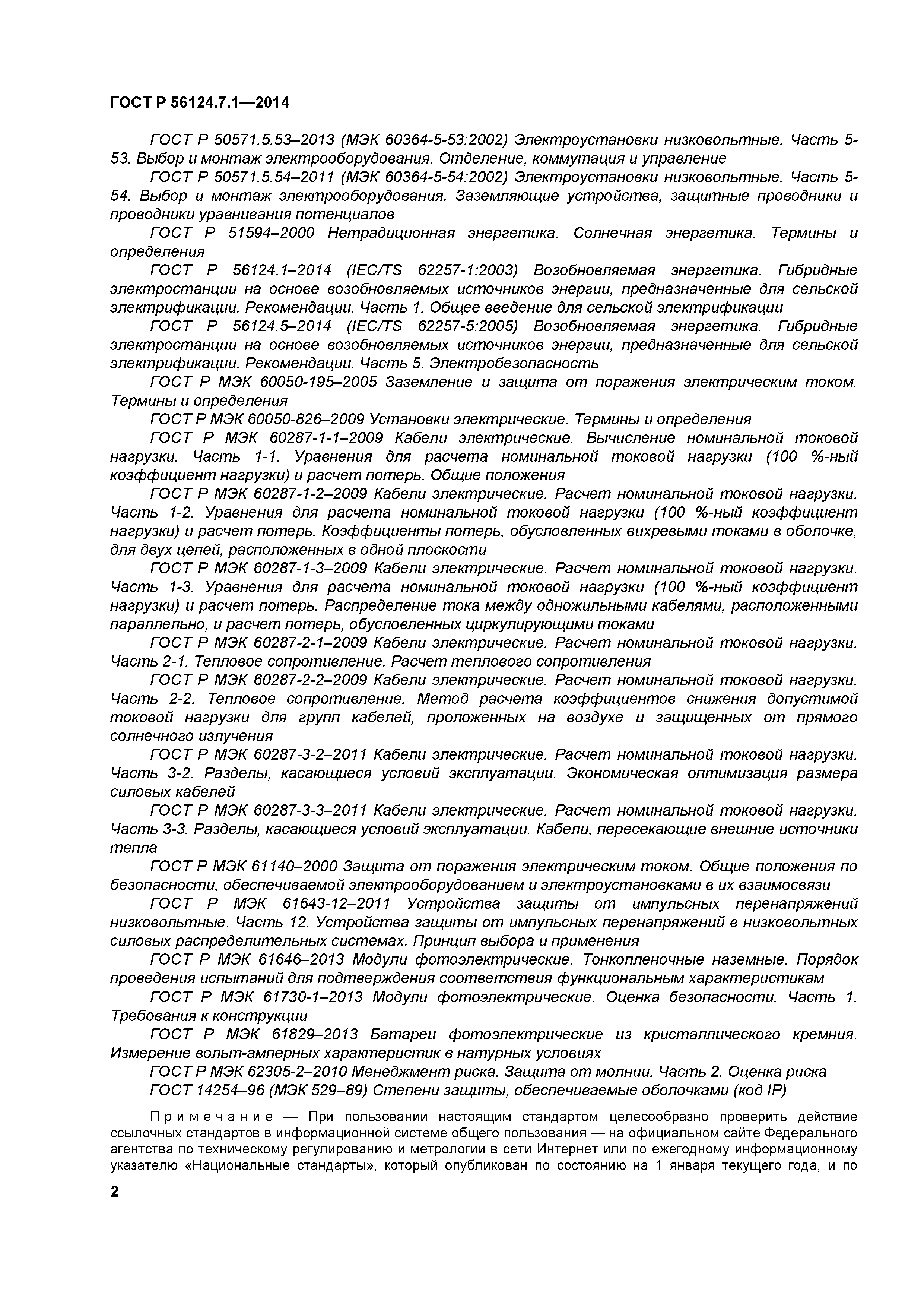 ГОСТ Р 56124.7.1—2014

ГОСТ Р 50571.5.53–2013 (МЭК 60364-5-53:2002) Электроустановки низковольтные. Часть 5-53. Выбор и монтаж электрооборудования. Отделение, коммутация и управление

ГОСТ Р 50571.5.54–2011 (МЭК 60364-5-54:2002) Электроустановки низковольтные. Часть 5-54. Выбор и монтаж электрооборудования. Заземляющие устройства, защитные проводники и проводники уравнивания потенциалов

ГОСТ Р 51594–2000 Нетрадиционная энергетика. Солнечная энергетика. Термины и определения

ГОСТ Р 56124.1–2014 (IEC/TS 62257-1:2003) Возобновляемая энергетика. Гибридные электростанции на основе возобновляемых источников энергии, предназначенные для сельской электрификации. Рекомендации. Часть 1. Общее введение для сельской электрификации

ГОСТ Р 56124.5–2014 (IEC/TS 62257-5:2005) Возобновляемая энергетика. Гибридные электростанции на основе возобновляемых источников энергии, предназначенные для сельской электрификации. Рекомендации. Часть 5. Электробезопасность

ГОСТ Р МЭК 60050-195–2005 Заземление и защита от поражения электрическим током. Термины и определения

ГОСТ Р МЭК 60050-826–2009 Установки электрические. Термины и определения

ГОСТ Р МЭК 60287-1-1–2009 Кабели электрические. Вычисление номинальной токовой нагрузки. Часть 1-1. Уравнения для расчета номинальной токовой нагрузки (100 %-ный коэффициент нагрузки) и расчет потерь. Общие положения

ГОСТ Р МЭК 60287-1-2–2009 Кабели электрические. Расчет номинальной токовой нагрузки. Часть 1-2. Уравнения для расчета номинальной токовой нагрузки (100 %-ный коэффициент нагрузки) и расчет потерь. Коэффициенты потерь, обусловленных вихревыми токами в оболочке, для двух цепей, расположенных в одной плоскости

ГОСТ Р МЭК 60287-1-3–2009 Кабели электрические. Расчет номинальной токовой нагрузки. Часть 1-3. Уравнения для расчета номинальной токовой нагрузки (100 %-ный коэффициент нагрузки) и расчет потерь. Распределение тока между одножильными кабелями, расположенными параллельно, и расчет потерь, обусловленных циркулирующими токами

ГОСТ Р МЭК 60287-2-1–2009 Кабели электрические. Расчет номинальной токовой нагрузки. Часть 2-1. Тепловое сопротивление. Расчет теплового сопротивления

ГОСТ Р МЭК 60287-2-2–2009 Кабели электрические. Расчет номинальной токовой нагрузки. Часть 2-2. Тепловое сопротивление. Метод расчета коэффициентов снижения допустимой токовой нагрузки для групп кабелей, проложенных на воздухе и защищенных от прямого солнечного излучения

ГОСТ Р МЭК 60287-3-2–2011 Кабели электрические. Расчет номинальной токовой нагрузки. Часть 3-2. Разделы, касающиеся условий эксплуатации. Экономическая оптимизация размера силовых кабелей

ГОСТ Р МЭК 60287-3-3–2011 Кабели электрические. Расчет номинальной токовой нагрузки. Часть 3-3. Разделы, касающиеся условий эксплуатации. Кабели, пересекающие внешние источники тепла

ГОСТ Р МЭК 61140–2000 Защита от поражения электрическим током. Общие положения по безопасности, обеспечиваемой электрооборудованием и электроустановками в их взаимосвязи

ГОСТ Р МЭК 61643-12–2011 Устройства защиты от импульсных перенапряжений низковольтные. Часть 12. Устройства защиты от импульсных перенапряжений в низковольтных силовых распределительных системах. Принцип выбора и применения

ГОСТ Р МЭК 61646–2013 Модули фотоэлектрические. Тонкопленочные наземные. Порядок проведения испытаний для подтверждения соответствия функциональным характеристикам

ГОСТ Р МЭК 61730-1–2013 Модули фотоэлектрические. Оценка безопасности. Часть 1. Требования к конструкции

ГОСТ Р МЭК 61829–2013 Батареи фотоэлектрические из кристаллического кремния. Измерение вольт-амперных характеристик в натурных условиях

ГОСТ Р МЭК 62305-2–2010 Менеджмент риска. Защита от молнии. Часть 2. Оценка риска

ГОСТ 14254–96 (МЭК 529–89) Степени защиты, обеспечиваемые оболочками (код IP)

Примечание — При пользовании настоящим стандартом целесообразно проверить действие ссылочных стандартов в информационной системе общего пользования — на официальном сайте Федерального агентства по техническому регулированию и метрологии в сети Интернет или по ежегодному информационному указателю «Национальные стандарты», который опубликован по состоянию на 1 января текущего года, и по

2